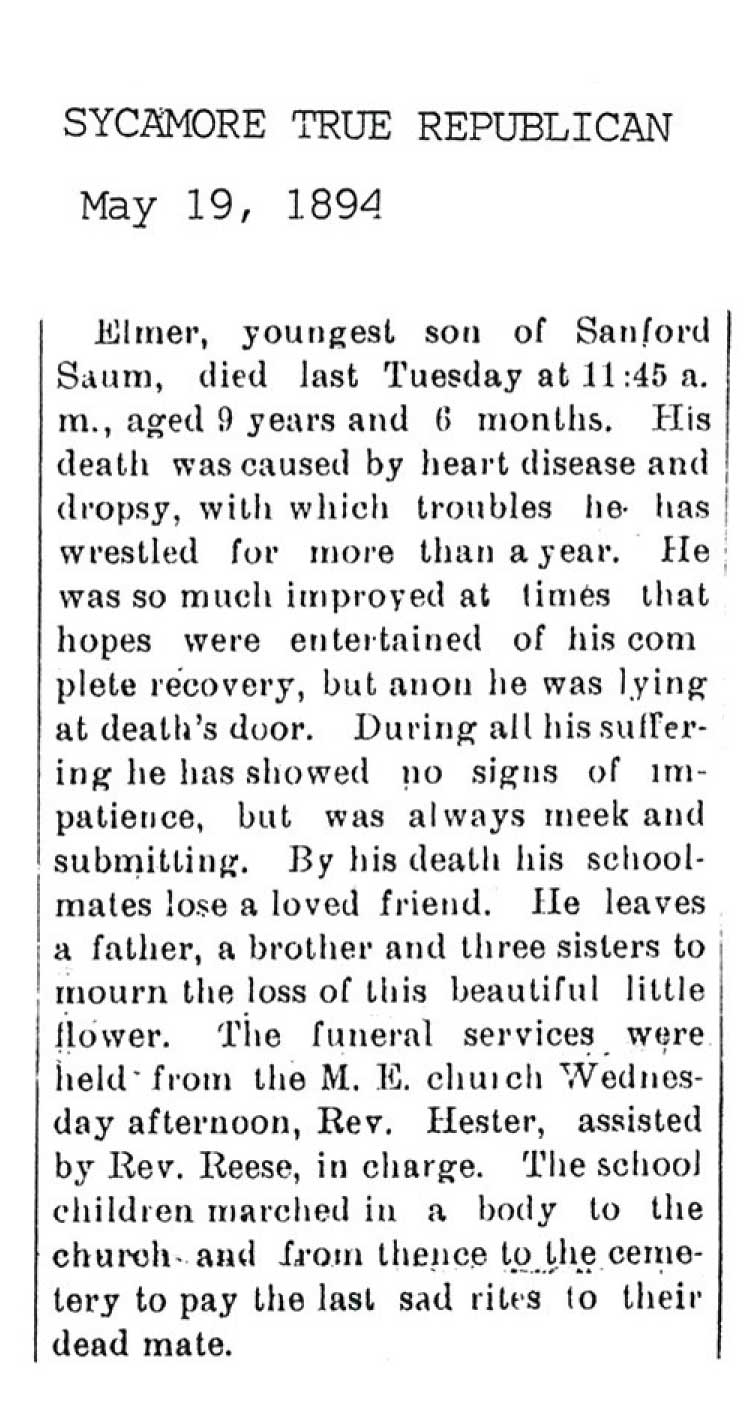 SYCAMORE TRUE REPUBLICAN

May 19, 1894

Elmer, youngest son of Sanford Saum, died last Tuesday at 11:45 a. m., aged 9 years and 6 months. His death was caused by heart disease and dropsy, with which troubles he has wrestled for more than a year. He was so much improved at times that hopes were entertained of his com plete recovery, but anon he was lying at death's door. During all his suffering he has showed no signs of impatience, but was always meek and submitting. By his death his schoolmates lose a loved friend. He leaves a father, a brother and three sisters to mourn the loss of this beautiful little flower. The funeral services were held from the M. E. church Wednesday afternoon, Rev. Hester, assisted by Rev. Reese, in charge. The school children marched in a body to the church and from thence to the cemetery to pay the last sad rites to their dead mate.